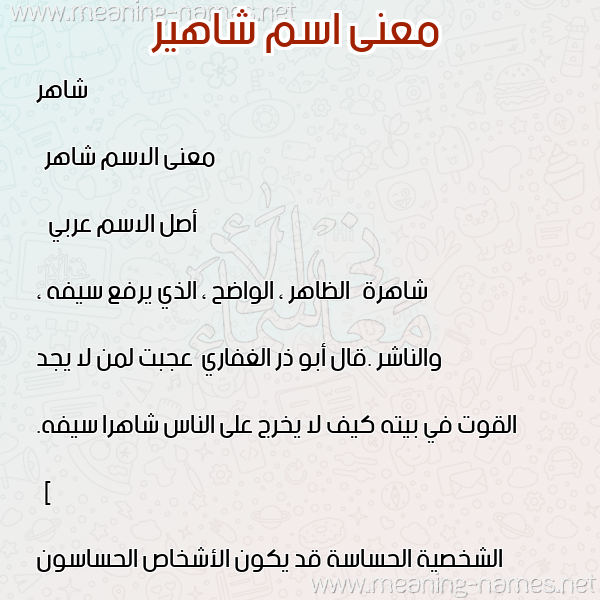 www.meaning-names.net

معنى اسم شاهير

شاهر

معنى الاسم شاهر

أصل الاسم عربي

شاهرة الظاهر ، الواضح ، الذي يرفع سيفه ، والناشر .قال أبو ذر الغفاري عجبت لمن لا يجد القوت في بيته كيف لا يخرج على الناس شاهرا سيفه.

]

الشخصية الحساسة قد يكون الأشخاص الحساسون

www.meaning-names.net